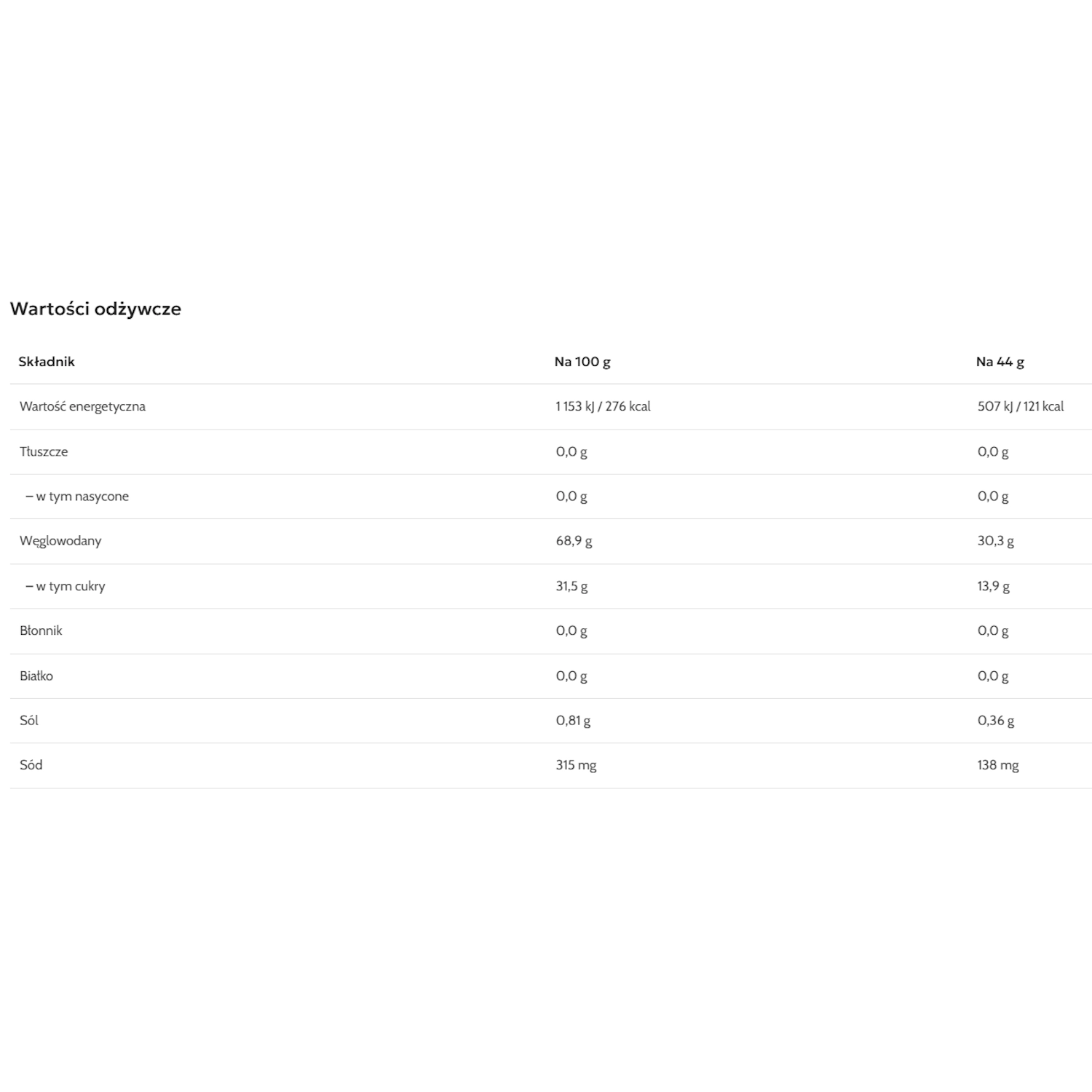 Wartości odżywcze

| Składnik | Na 100 g | Na 44 g |
|---|---|---|
| Wartość energetyczna | 1 153 kJ / 276 kcal | 507 kJ / 121 kcal |
| Tłuszcze | 0,0 g | 0,0 g |
| – w tym nasycone | 0,0 g | 0,0 g |
| Węglowodany | 68,9 g | 30,3 g |
| – w tym cukry | 31,5 g | 13,9 g |
| Błonnik | 0,0 g | 0,0 g |
| Białko | 0,0 g | 0,0 g |
| Sól | 0,81 g | 0,36 g |
| Sód | 315 mg | 138 mg |